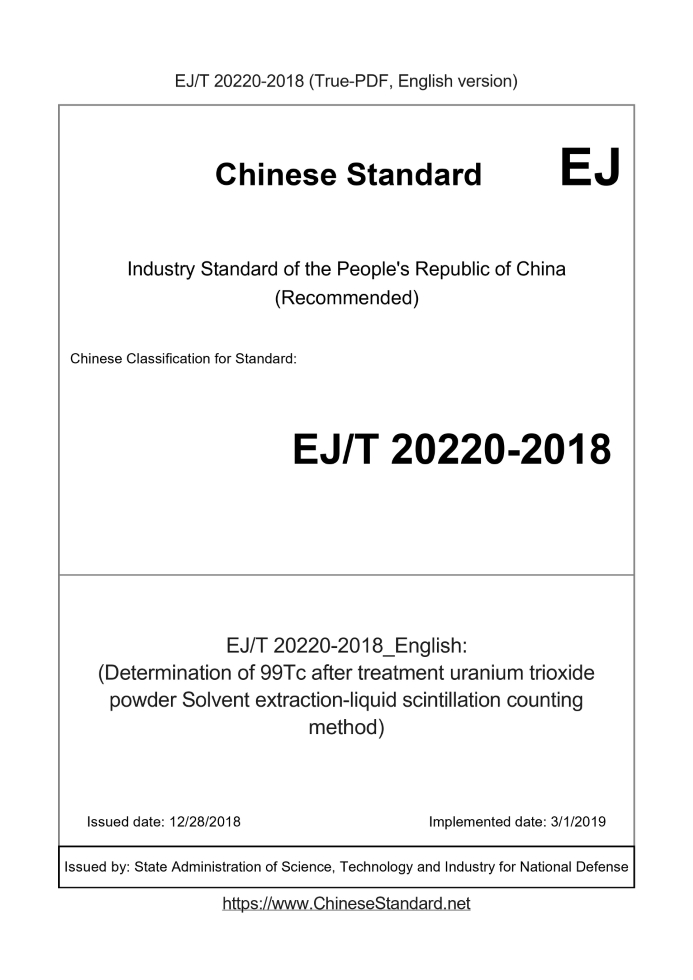 EJ/T 20220-2018 (True-PDF, English version)

Chinese Standard EJ

Industry Standard of the People's Republic of China (Recommended)

Chinese Classification for Standard:

EJ/T 20220-2018

EJ/T 20220-2018_English: (Determination of 99Tc after treatment uranium trioxide powder Solvent extraction-liquid scintillation counting method)

Issued date: 12/28/2018

Implemented date: 3/1/2019

Issued by: State Administration of Science, Technology and Industry for National Defense

https://www.ChineseStandard.net